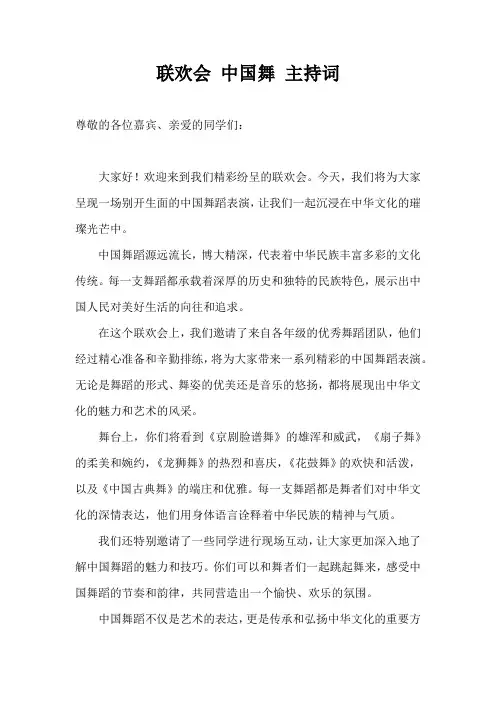 联欢会 中国舞 主持词

尊敬的各位嘉宾、亲爱的同学们：

大家好！欢迎来到我们精彩纷呈的联欢会。今天，我们将为大家呈现一场别开生面的中国舞蹈表演，让我们一起沉浸在中华文化的璀璨光芒中。

中国舞蹈源远流长，博大精深，代表着中华民族丰富多彩的文化传统。每一支舞蹈都承载着深厚的历史和独特的民族特色，展示出中国人民对美好生活的向往和追求。

在这个联欢会上，我们邀请了来自各年级的优秀舞蹈团队，他们经过精心准备和辛勤排练，将为大家带来一系列精彩的中国舞蹈表演。无论是舞蹈的形式、舞姿的优美还是音乐的悠扬，都将展现出中华文化的魅力和艺术的风采。

舞台上，你们将看到《京剧脸谱舞》的雄浑和威武，《扇子舞》的柔美和婉约，《龙狮舞》的热烈和喜庆，《花鼓舞》的欢快和活泼，以及《中国古典舞》的端庄和优雅。每一支舞蹈都是舞者们对中华文化的深情表达，他们用身体语言诠释着中华民族的精神与气质。

我们还特别邀请了一些同学进行现场互动，让大家更加深入地了解中国舞蹈的魅力和技巧。你们可以和舞者们一起跳起舞来，感受中国舞蹈的节奏和韵律，共同营造出一个愉快、欢乐的氛围。

中国舞蹈不仅是艺术的表达，更是传承和弘扬中华文化的重要方